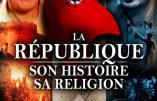 LA
RÉPUBLIQUE
SON HISTOIRE
SA RELIGION